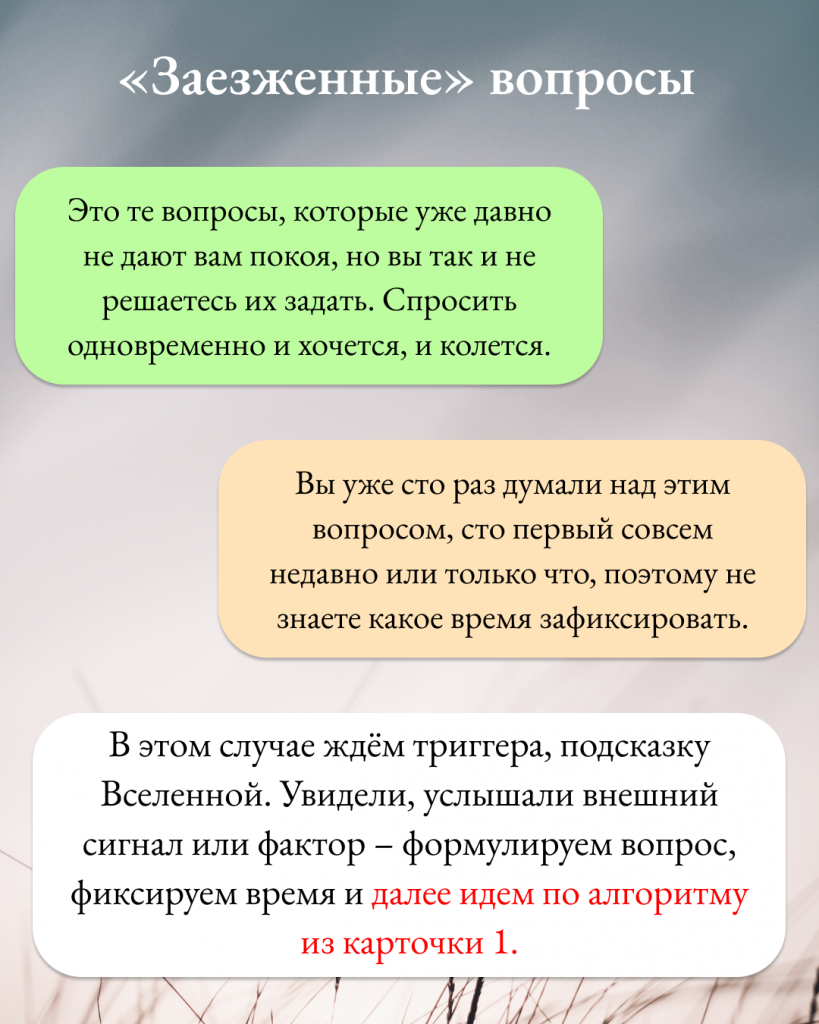 «Заезженные» вопросы

Это те вопросы, которые уже давно не дают вам покоя, но вы так и не решаетесь их задать. Спросить одновременно и хочется, и колется.

Вы уже сто раз думали над этим вопросом, сто первый совсем недавно или только что, поэтому не знаете какое время зафиксировать.

В этом случае ждём триггера, подсказку Вселенной. Увидели, услышали внешний сигнал или фактор – формулируем вопрос, фиксируем время и далее идем по алгоритму из карточки 1.